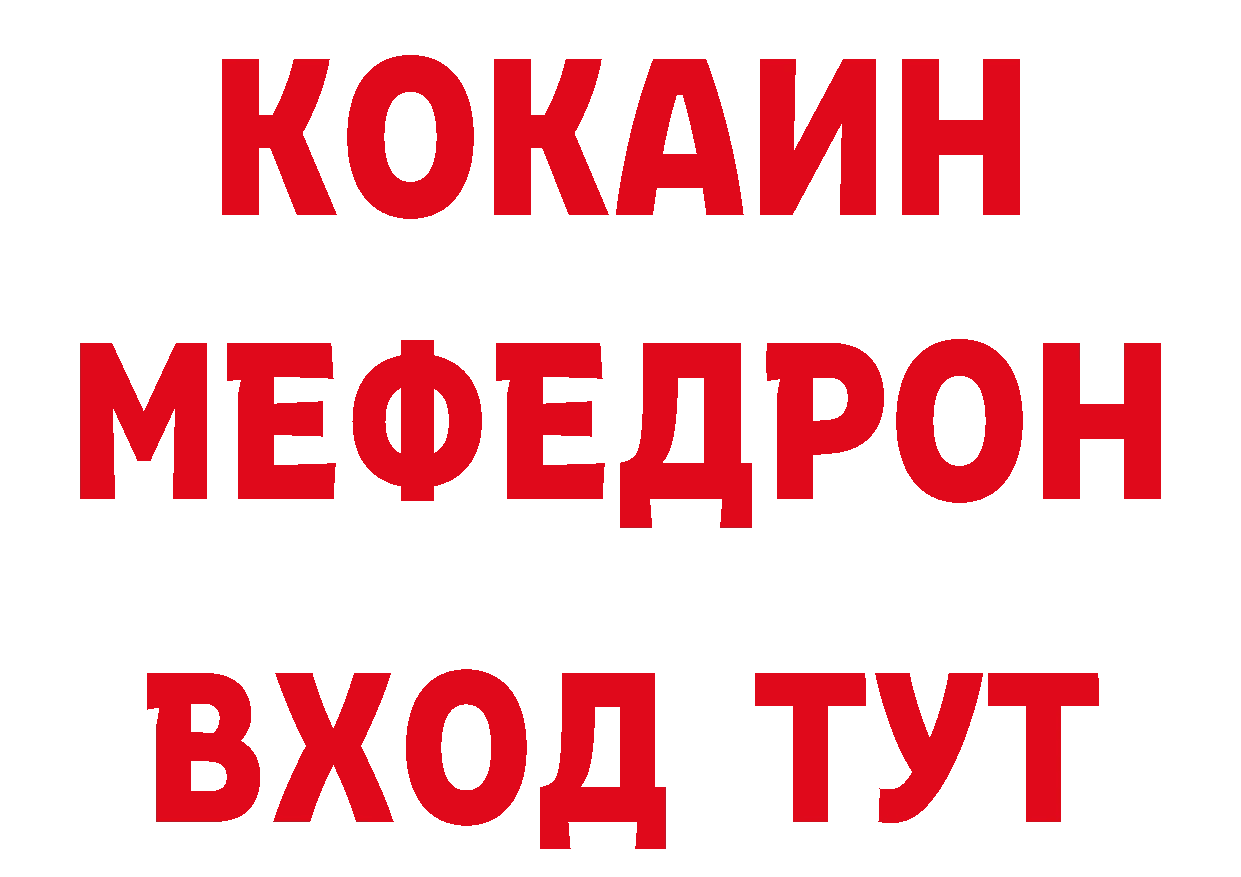 КОКАИН
МЕФЕДРОН
ВХОД ТУТ